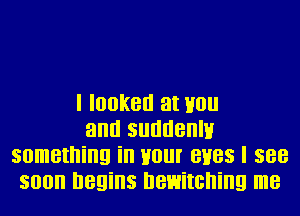 I looked at you
and suddenly
something in your eyes I see
soon begins bewitching me